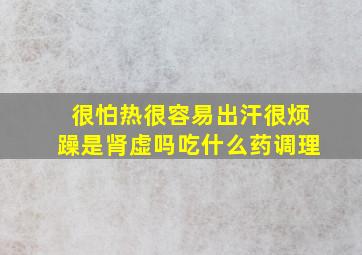 很怕热很容易出汗很烦躁是肾虚吗吃什么药调理